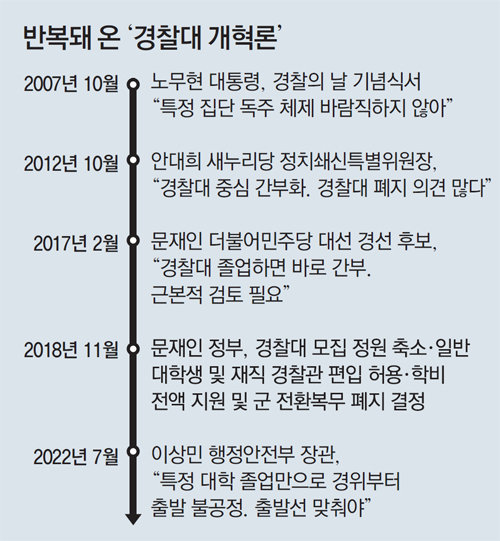 반복돼 온 '경찰대 개혁론'

2007년 10월
노무현 대통령, 경찰의 날 기념식서 "특정 집단 독주 체제 바람직하지 않아"

2012년 10월
안대희 새누리당 정치쇄신특별위원장, "경찰대 중심 간부화. 경찰대 폐지 의견 많다"

2017년 2월
문재인 더불어민주당 대선 경선 후보, "경찰대 졸업하면 바로 간부. 근본적 검토 필요"

2018년 11월
문재인 정부, 경찰대 모집 정원 축소·일반 대학생 및 재직 경찰관 편입 허용·학비 전액 지원 및 군 전환복무 폐지 결정

2022년 7월
이상민 행정안전부 장관, "특정 대학 졸업만으로 경위부터 출발 불공정. 출발선 맞춰야"